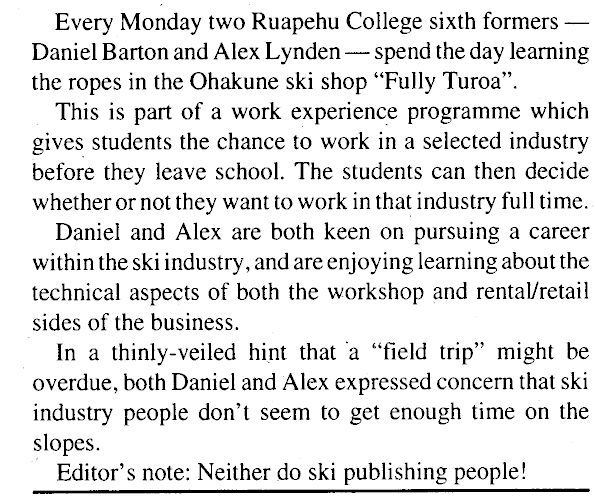 Every Monday two Ruapehu College sixth formers — Daniel Barton and Alex Lynden — spend the day learning the ropes in the Ohakune ski shop "Fully Turoa".

This is part of a work experience programme which gives students the chance to work in a selected industry before they leave school. The students can then decide whether or not they want to work in that industry full time.

Daniel and Alex are both keen on pursuing a career within the ski industry, and are enjoying learning about the technical aspects of both the workshop and rental/retail sides of the business.

In a thinly-veiled hint that a "field trip" might be overdue, both Daniel and Alex expressed concern that ski industry people don't seem to get enough time on the slopes.

Editor's note: Neither do ski publishing people!